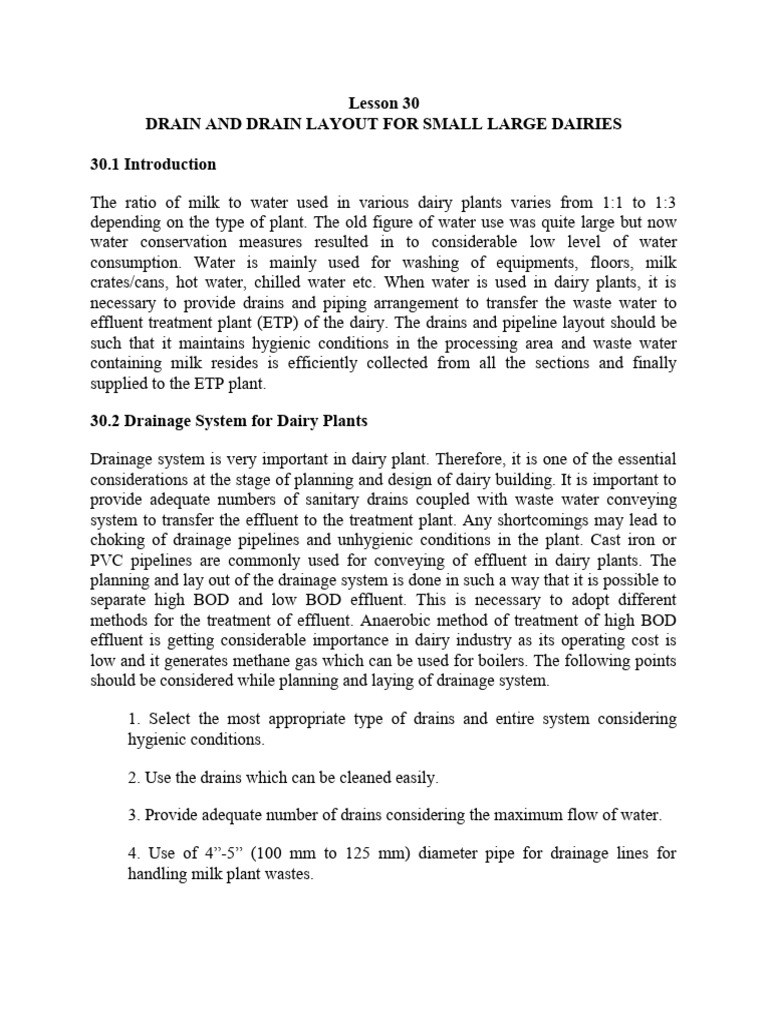 Lesson 30
DRAIN AND DRAIN LAYOUT FOR SMALL LARGE DAIRIES

30.1 Introduction

The ratio of milk to water used in various dairy plants varies from 1:1 to 1:3 depending on the type of plant. The old figure of water use was quite large but now water conservation measures resulted in to considerable low level of water consumption. Water is mainly used for washing of equipments, floors, milk crates/cans, hot water, chilled water etc. When water is used in dairy plants, it is necessary to provide drains and piping arrangement to transfer the waste water to effluent treatment plant (ETP) of the dairy. The drains and pipeline layout should be such that it maintains hygienic conditions in the processing area and waste water containing milk resides is efficiently collected from all the sections and finally supplied to the ETP plant.

30.2 Drainage System for Dairy Plants

Drainage system is very important in dairy plant. Therefore, it is one of the essential considerations at the stage of planning and design of dairy building. It is important to provide adequate numbers of sanitary drains coupled with waste water conveying system to transfer the effluent to the treatment plant. Any shortcomings may lead to choking of drainage pipelines and unhygienic conditions in the plant. Cast iron or PVC pipelines are commonly used for conveying of effluent in dairy plants. The planning and lay out of the drainage system is done in such a way that it is possible to separate high BOD and low BOD effluent. This is necessary to adopt different methods for the treatment of effluent. Anaerobic method of treatment of high BOD effluent is getting considerable importance in dairy industry as its operating cost is low and it generates methane gas which can be used for boilers. The following points should be considered while planning and laying of drainage system.

1. Select the most appropriate type of drains and entire system considering hygienic conditions.

2. Use the drains which can be cleaned easily.

3. Provide adequate number of drains considering the maximum flow of water.

4. Use of 4”-5” (100 mm to 125 mm) diameter pipe for drainage lines for handling milk plant wastes.